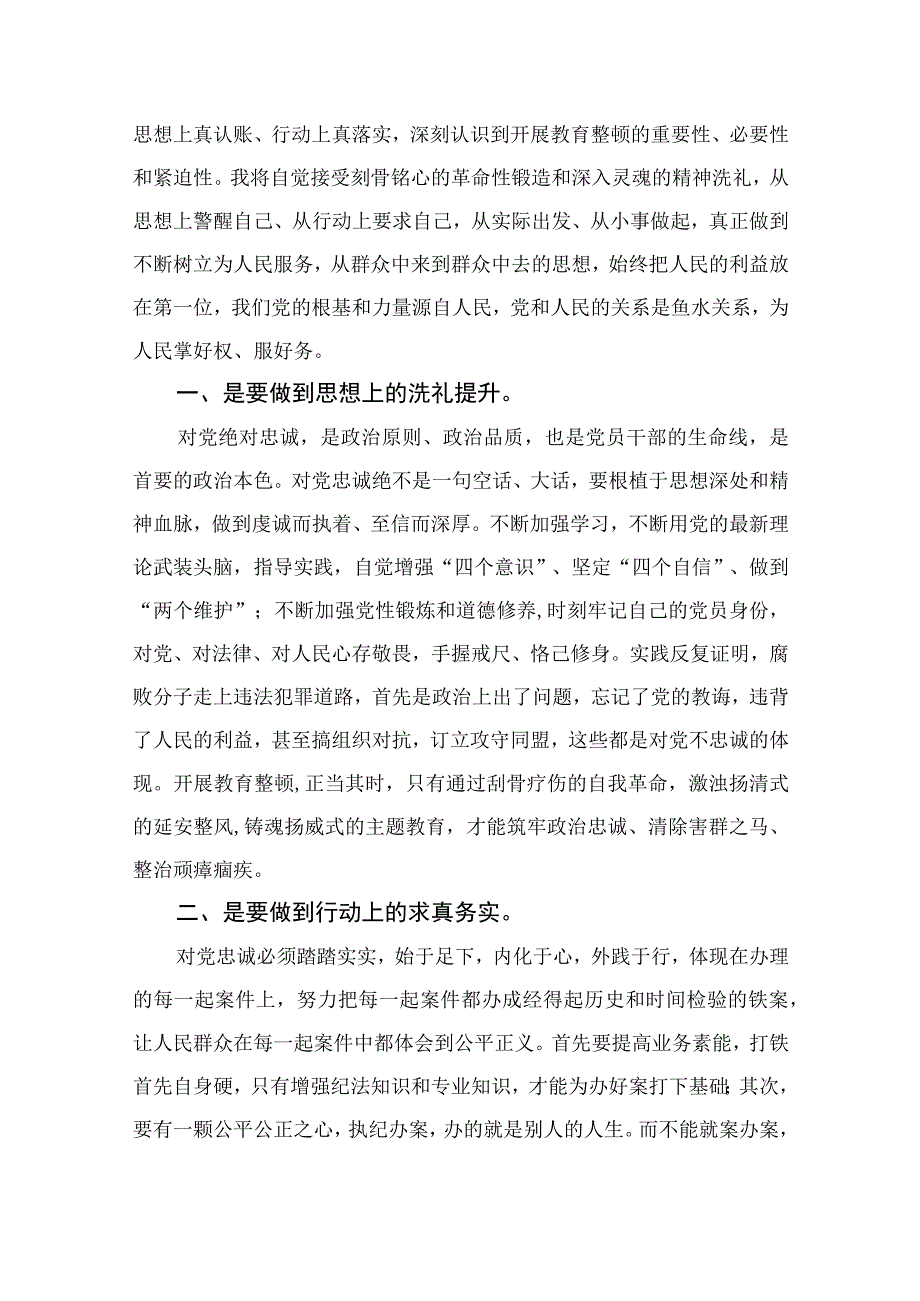 思想上真认账、行动上真落实，深刻认识到开展教育整顿的重要性、必要性和紧迫性。我将自觉接受刻骨铭心的革命性锻造和深入灵魂的精神洗礼，从思想上警醒自己、从行动上要求自己，从实际出发、从小事做起，真正做到不断树立为人民服务，从群众中来到群众中去的思想，始终把人民的利益放在第一位，我们党的根基和力量源自人民，党和人民的关系是鱼水关系，为人民掌好权、服好务。

一、是要做到思想上的洗礼提升。

对党绝对忠诚，是政治原则、政治品质，也是党员干部的生命线，是首要的政治本色。对党忠诚绝不是一句空话、大话，要根植于思想深处和精神血脉，做到虔诚而执着、至信而深厚。不断加强学习，不断用党的最新理论武装头脑，指导实践，自觉增强“四个意识”、坚定“四个自信”、做到“两个维护”；不断加强党性锻炼和道德修养,时刻牢记自己的党员身份，对党、对法律、对人民心存敬畏，手握戒尺、格己修身。实践反复证明，腐败分子走上违法犯罪道路，首先是政治上出了问题，忘记了党的教诲，违背了人民的利益，甚至搞组织对抗，订立攻守同盟，这些都是对党不忠诚的体现。开展教育整顿,正当其时，只有通过刮骨疗伤的自我革命，激浊扬清式的延安整风,铸魂扬威式的主题教育，才能筑牢政治忠诚、清除害群之马、整治顽瘴痼疾。

二、是要做到行动上的求真务实。

对党忠诚必须踏踏实实，始于足下，内化于心，外践于行，体现在办理的每一起案件上，努力把每一起案件都办成经得起历史和时间检验的铁案，让人民群众在每一起案件中都体会到公平正义。首先要提高业务素能，打铁首先自身硬，只有增强纪法知识和专业知识，才能为办好案打下基础;其次，要有一颗公平公正之心，执纪办案，办的就是别人的人生。而不能就案办案，